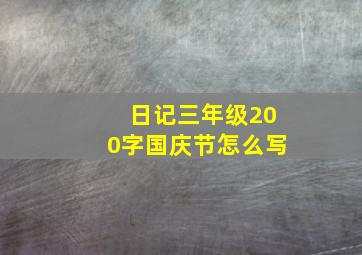 日记三年级200字国庆节怎么写